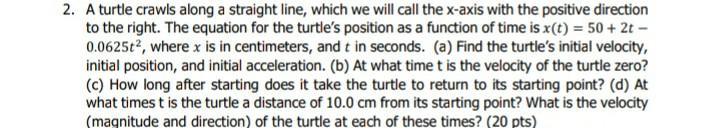 2. A turtle crawls along a straight line, which we will call the x-axis with the positive direction to the right. The equation for the turtle's position as a function of time is $x(t) = 50 + 2t - 0.0625t^2$, where $x$ is in centimeters, and $t$ in seconds. (a) Find the turtle's initial velocity, initial position, and initial acceleration. (b) At what time t is the velocity of the turtle zero? (c) How long after starting does it take the turtle to return to its starting point? (d) At what times t is the turtle a distance of 10.0 cm from its starting point? What is the velocity (magnitude and direction) of the turtle at each of these times? (20 pts)